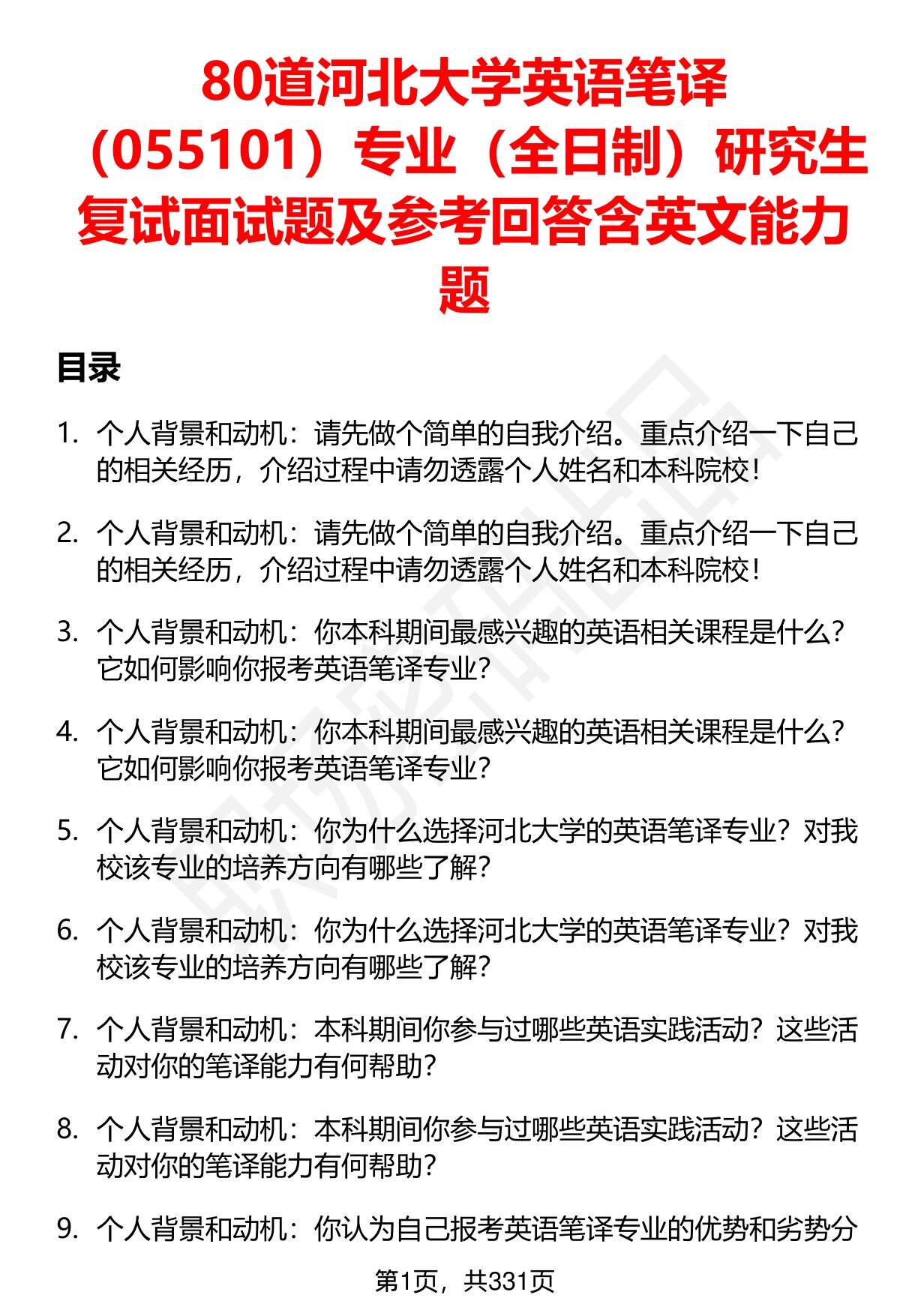 80道河北大学英语笔译（055101）专业（全日制）研究生复试面试题及参考回答含英文能力题

目录

1. 个人背景和动机：请先做个简单的自我介绍。重点介绍一下自己的相关经历，介绍过程中请勿透露个人姓名和本科院校！

2. 个人背景和动机：请先做个简单的自我介绍。重点介绍一下自己的相关经历，介绍过程中请勿透露个人姓名和本科院校！

3. 个人背景和动机：你本科期间最感兴趣的英语相关课程是什么？它如何影响你报考英语笔译专业？

4. 个人背景和动机：你本科期间最感兴趣的英语相关课程是什么？它如何影响你报考英语笔译专业？

5. 个人背景和动机：你为什么选择河北大学的英语笔译专业？对我校该专业的培养方向有哪些了解？

6. 个人背景和动机：你为什么选择河北大学的英语笔译专业？对我校该专业的培养方向有哪些了解？

7. 个人背景和动机：本科期间你参与过哪些英语实践活动？这些活动对你的笔译能力有何帮助？

8. 个人背景和动机：本科期间你参与过哪些英语实践活动？这些活动对你的笔译能力有何帮助？

9. 个人背景和动机：你认为自己报考英语笔译专业的优势和劣势分

第1页，共331页